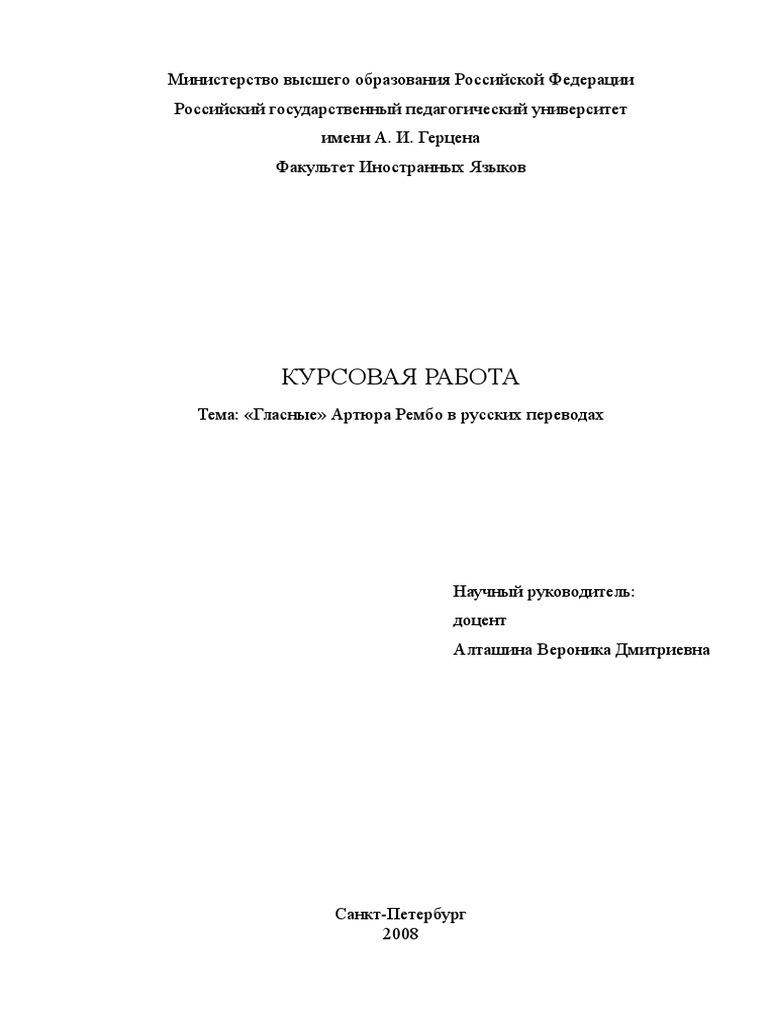 Министерство высшего образования Российской Федерации
Российский государственный педагогический университет
имени А. И. Герцена
Факультет Иностранных Языков

КУРСОВАЯ РАБОТА
Тема: «Гласные» Артюра Рембо в русских переводах

Научный руководитель:
доцент
Алташина Вероника Дмитриевна

Санкт-Петербург
2008